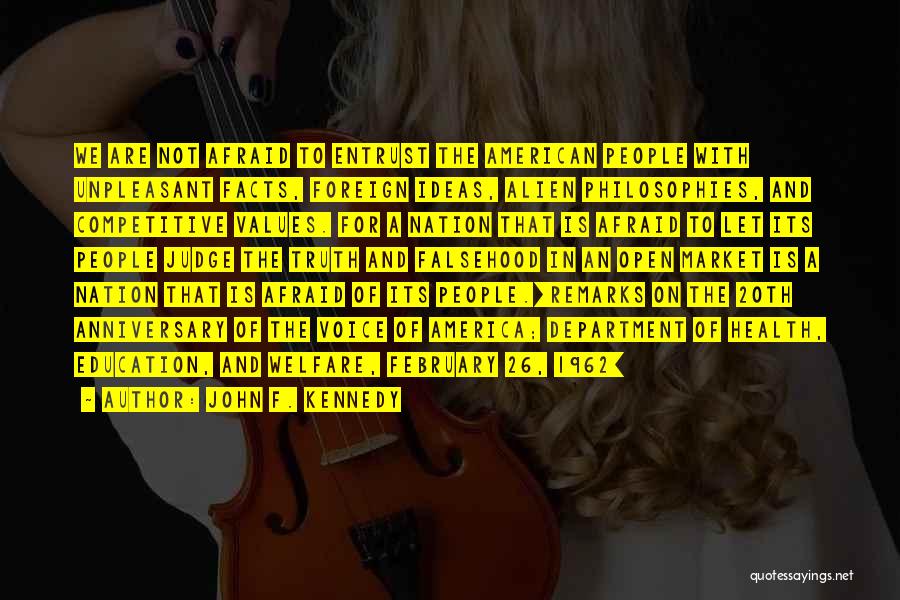 WE ARE NOT AFRAID TO ENTRUST THE AMERICAN PEOPLE WITH UNPLEASANT FACTS, FOREIGN IDEAS, ALIEN PHILOSOPHIES, AND COMPETITIVE VALUES. FOR A NATION THAT IS AFRAID TO LET ITS PEOPLE JUDGE THE TRUTH AND FALSEHOOD IN AN OPEN MARKET IS A NATION THAT IS AFRAID OF ITS PEOPLE. [REMARKS ON THE 20TH ANNIVERSARY OF THE VOICE OF AMERICA; DEPARTMENT OF HEALTH, EDUCATION, AND WELFARE, FEBRUARY 26, 1962]

- AUTHOR: JOHN F. KENNEDY

quotessayings.net